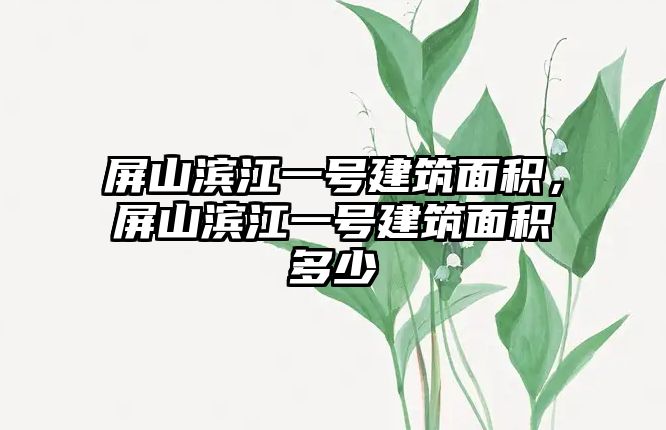 屏山滨江一号建筑面积，屏山滨江一号建筑面积多少